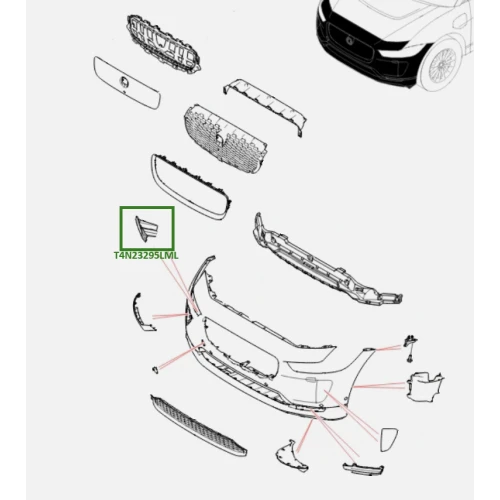 T4N23295LML